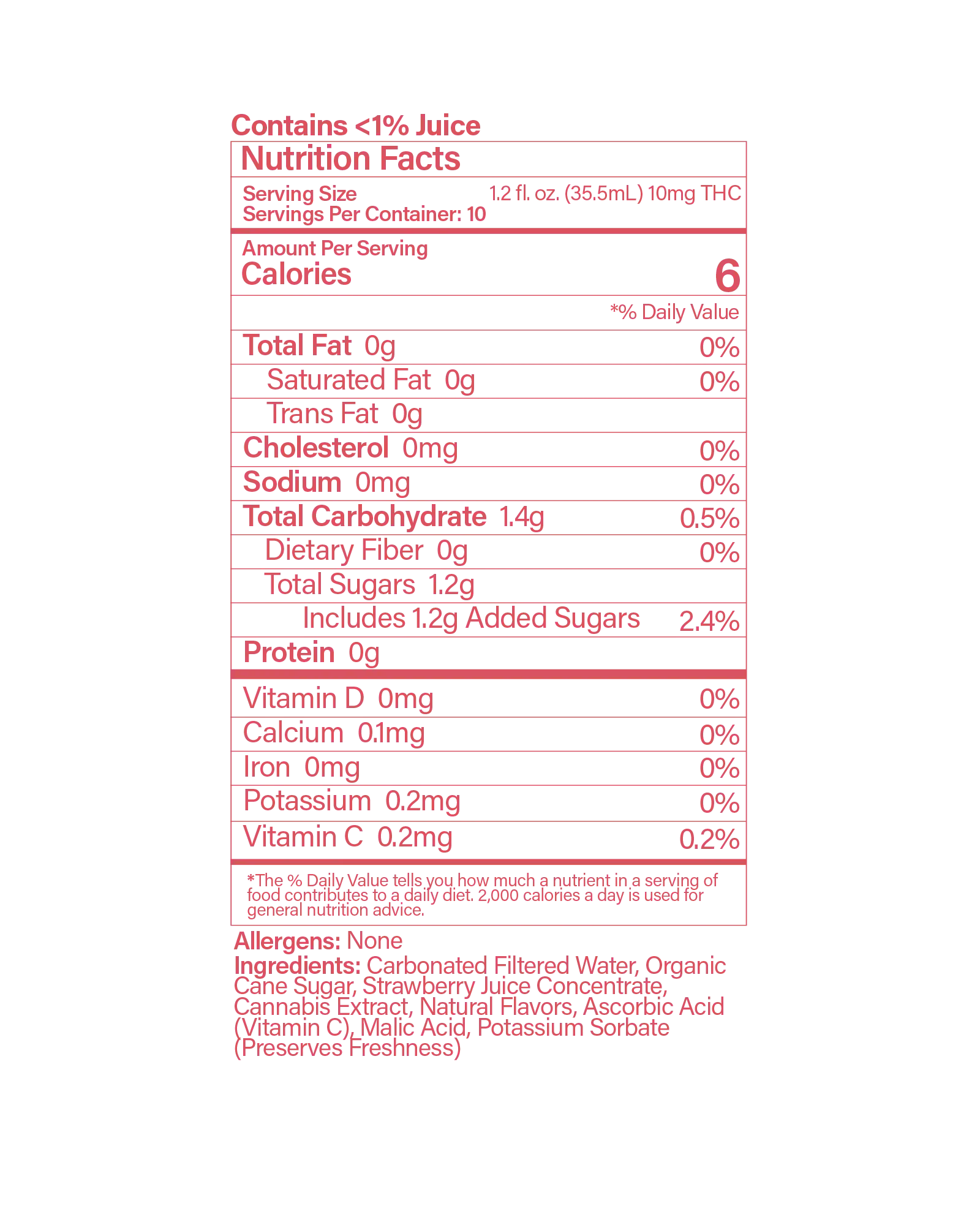 Contains <1% Juice

Nutrition Facts

Serving Size 1.2 fl. oz. (35.5mL) 10mg THC
Servings Per Container: 10

Amount Per Serving
Calories 6

*% Daily Value

| | |
|---|---|
| Total Fat 0g | 0% |
| Saturated Fat 0g | 0% |
| Trans Fat 0g | |
| Cholesterol 0mg | 0% |
| Sodium 0mg | 0% |
| Total Carbohydrate 1.4g | 0.5% |
| Dietary Fiber 0g | 0% |
| Total Sugars 1.2g | |
| Includes 1.2g Added Sugars | 2.4% |
| Protein 0g | |
| Vitamin D 0mg | 0% |
| Calcium 0.1mg | 0% |
| Iron 0mg | 0% |
| Potassium 0.2mg | 0% |
| Vitamin C 0.2mg | 0.2% |

*The % Daily Value tells you how much a nutrient in a serving of food contributes to a daily diet. 2,000 calories a day is used for general nutrition advice.

Allergens: None
Ingredients: Carbonated Filtered Water, Organic Cane Sugar, Strawberry Juice Concentrate, Cannabis Extract, Natural Flavors, Ascorbic Acid (Vitamin C), Malic Acid, Potassium Sorbate (Preserves Freshness)